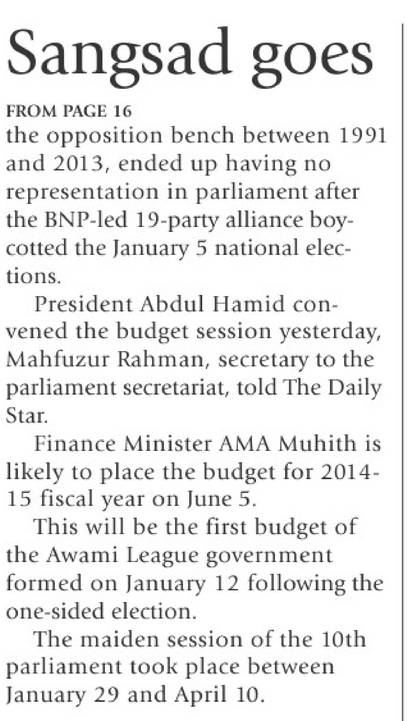 Sangsad goes

FROM PAGE 16

the opposition bench between 1991 and 2013, ended up having no representation in parliament after the BNP-led 19-party alliance boycotted the January 5 national elections.

President Abdul Hamid convened the budget session yesterday, Mahfuzur Rahman, secretary to the parliament secretariat, told The Daily Star.

Finance Minister AMA Muhith is likely to place the budget for 2014-15 fiscal year on June 5.

This will be the first budget of the Awami League government formed on January 12 following the one-sided election.

The maiden session of the 10th parliament took place between January 29 and April 10.